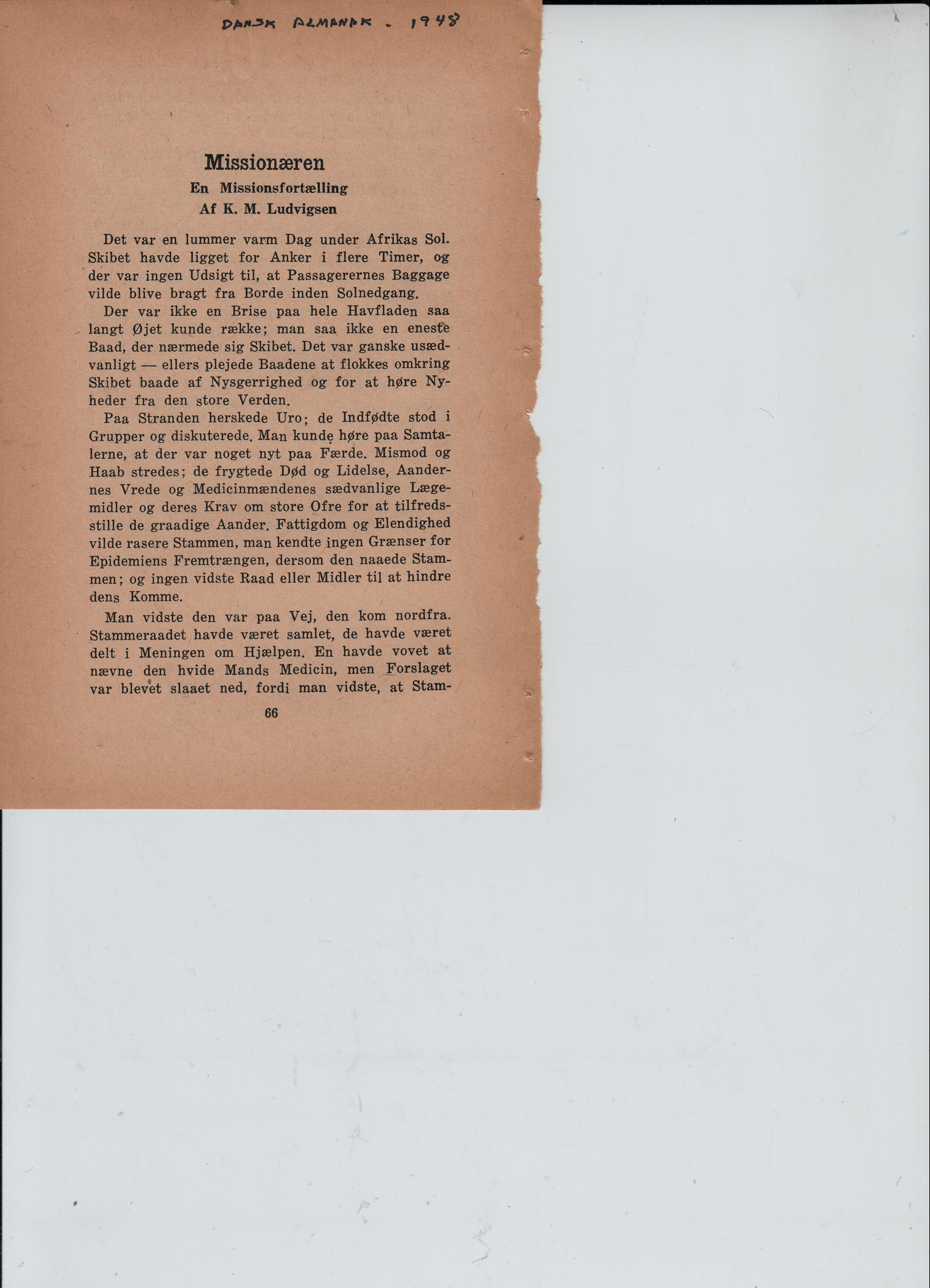 DANSK ALMANAK - 1948

Missionæren
En Missionsfortælling
Af K. M. Ludvigsen

Det var en lummer varm Dag under Afrikas Sol. Skibet havde ligget for Anker i flere Timer, og der var ingen Udsigt til, at Passagerernes Baggage vilde blive bragt fra Borde inden Solnedgang.

Der var ikke en Brise paa hele Havfladen saa langt Øjet kunde række; man saa ikke en eneste Baad, der nærmede sig Skibet. Det var ganske usædvanligt — ellers plejede Baadene at flokkes omkring Skibet baade af Nysgerrighed og for at høre Nyheder fra den store Verden.

Paa Stranden herskede Uro; de Indfødte stod i Grupper og diskuterede. Man kunde høre paa Samtalerne, at der var noget nyt paa Færde. Mismod og Haab stredes; de frygtede Død og Lidelse, Aandernes Vrede og Medicinmændenes sædvanlige Lægemidler og deres Krav om store Ofre for at tilfredsstille de graadige Aander. Fattigdom og Elendighed vilde rasere Stammen, man kendte ingen Grænser for Epidemiens Fremtrængen, dersom den naaede Stammen; og ingen vidste Raad eller Midler til at hindre dens Komme.

Man vidste den var paa Vej, den kom nordfra. Stammeraadet havde været samlet, de havde været delt i Meningen om Hjælpen. En havde vovet at nævne den hvide Mands Medicin, men Forslaget var blevet slaaet ned, fordi man vidste, at Stam-

66